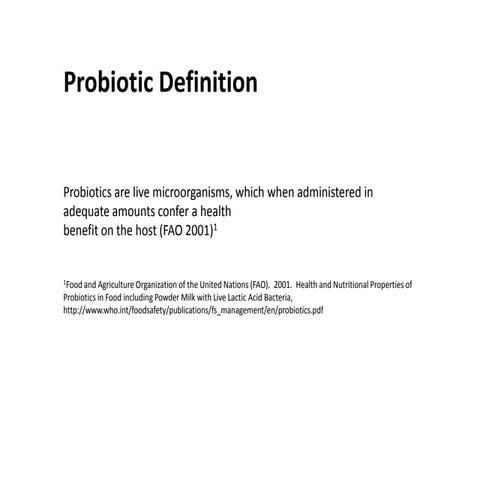 Probiotic Definition

Probiotics are live microorganisms, which when administered in adequate amounts confer a health benefit on the host (FAO 2001)$^1$

$^1$Food and Agriculture Organization of the United Nations (FAO). 2001. Health and Nutritional Properties of Probiotics in Food including Powder Milk with Live Lactic Acid Bacteria, http://www.who.int/foodsafety/publications/fs_management/en/probiotics.pdf